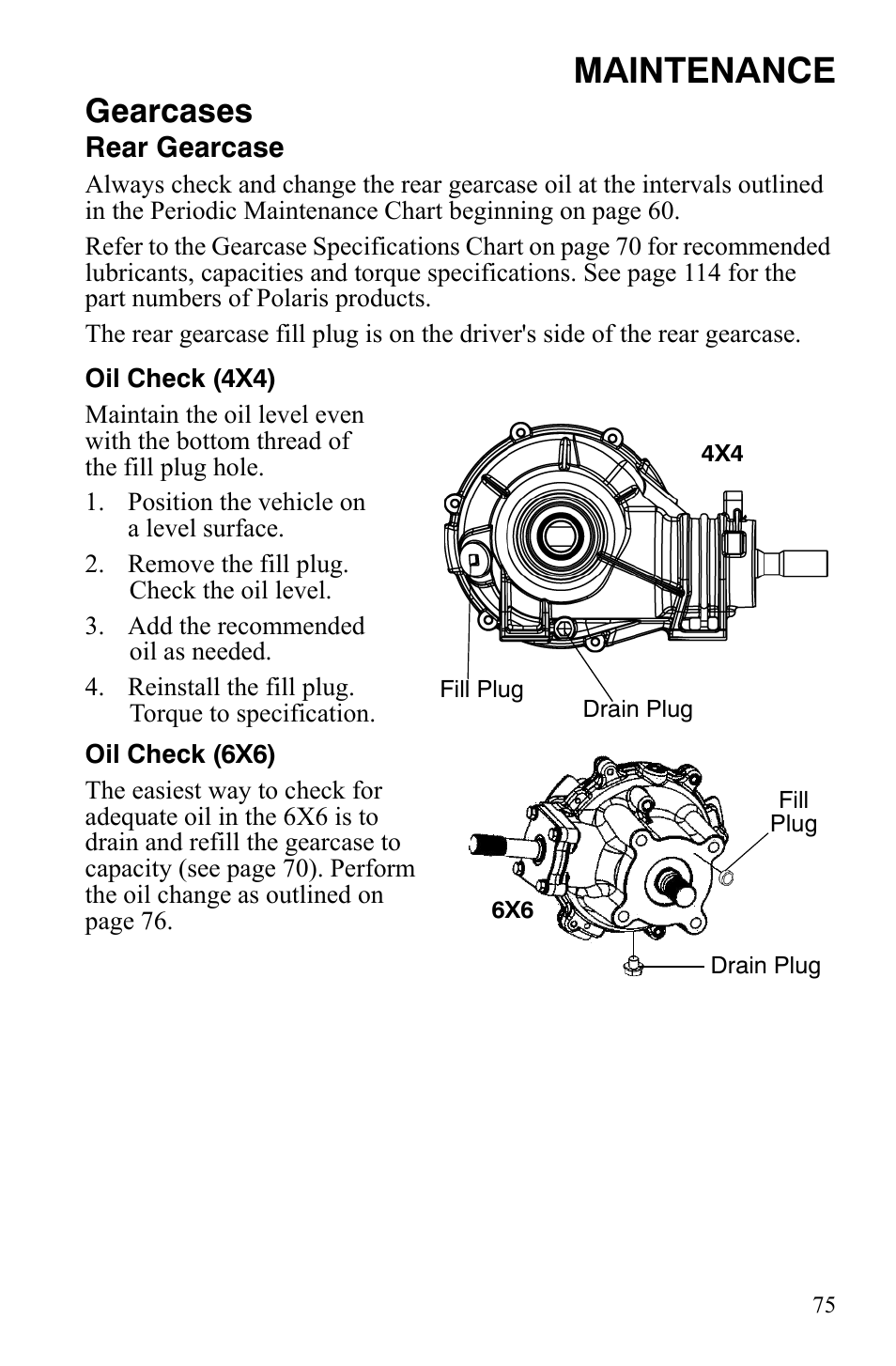 MAINTENANCE

Gearcases

Rear Gearcase

Always check and change the rear gearcase oil at the intervals outlined in the Periodic Maintenance Chart beginning on page 60.

Refer to the Gearcase Specifications Chart on page 70 for recommended lubricants, capacities and torque specifications. See page 114 for the part numbers of Polaris products.

The rear gearcase fill plug is on the driver's side of the rear gearcase.

Oil Check (4X4)

Maintain the oil level even with the bottom thread of the fill plug hole.

1. Position the vehicle on a level surface.
2. Remove the fill plug. Check the oil level.
3. Add the recommended oil as needed.
4. Reinstall the fill plug. Torque to specification.

4X4

Fill Plug

Drain Plug

Oil Check (6X6)

The easiest way to check for adequate oil in the 6X6 is to drain and refill the gearcase to capacity (see page 70). Perform the oil change as outlined on page 76.

Fill Plug

6X6

Drain Plug

75